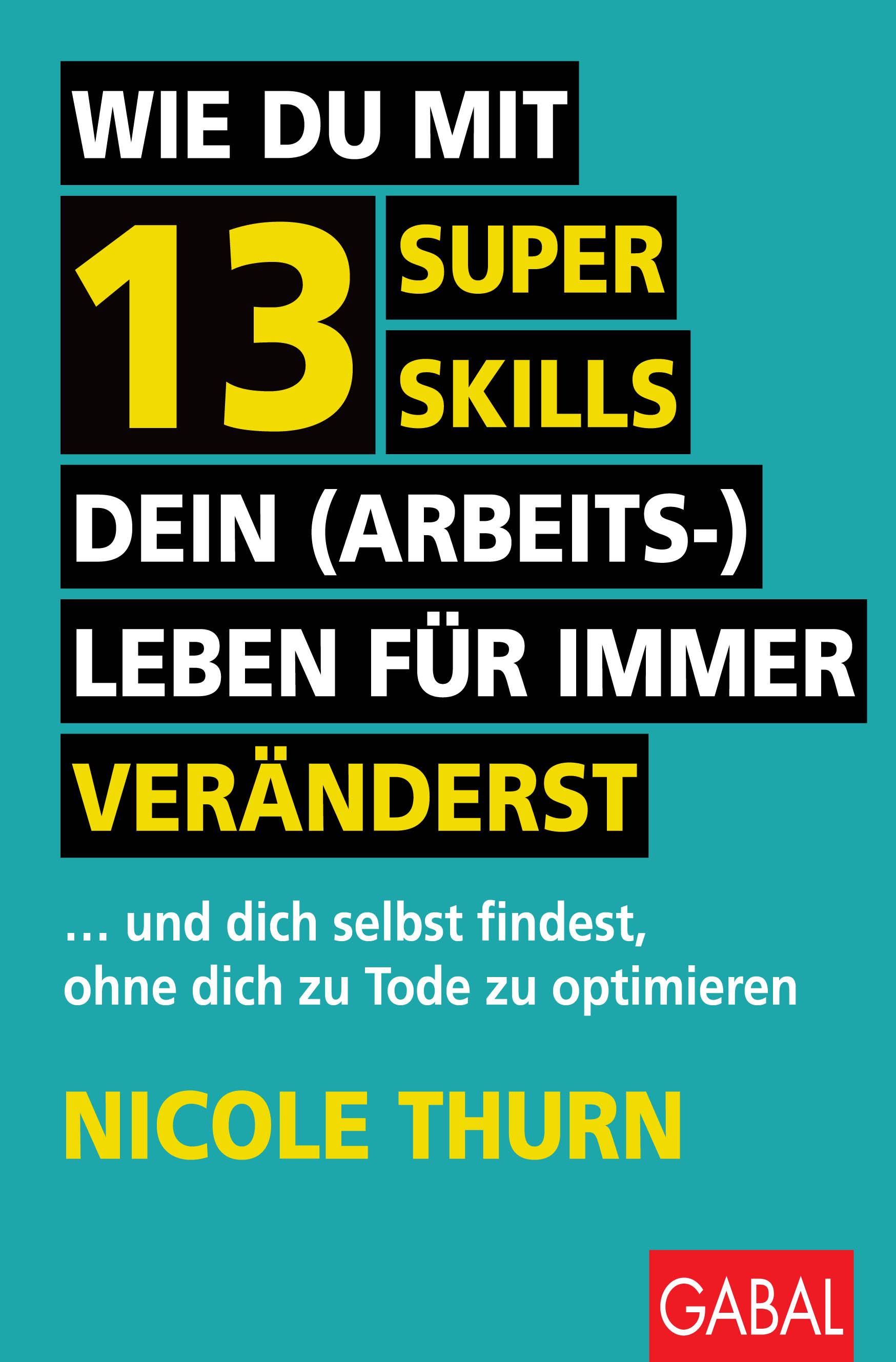 WIE DU MIT 13 SUPER SKILLS DEIN (ARBEITS-) LEBEN FÜR IMMER VERÄNDERST

… und dich selbst findest, ohne dich zu Tode zu optimieren

NICOLE THURN

GABAL